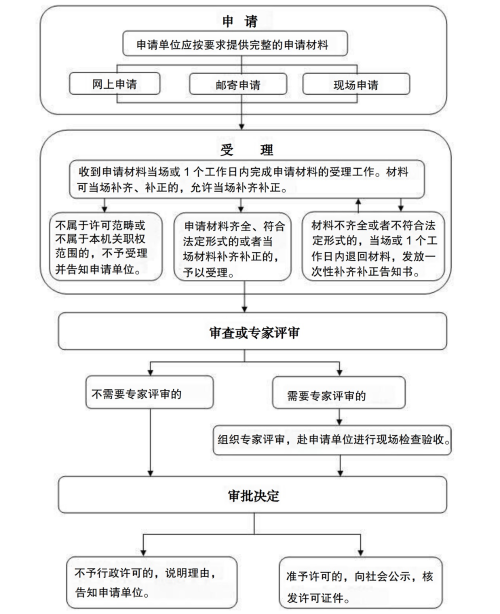 申 请

申请单位应按要求提供完整的申请材料

网上申请

邮寄申请

现场申请

受 理

收到申请材料当场或 1 个工作日内完成申请材料的受理工作。材料可当场补齐、补正的，允许当场补齐补正。

不属于许可范畴或不属于本机关职权范围的，不予受理并告知申请单位。

申请材料齐全、符合法定形式的或者当场材料补齐补正的，予以受理。

材料不齐全或者不符合法定形式的，当场或 1 个工作日内退回材料，发放一次性补齐补正告知书。

审查或专家评审

不需要专家评审的

需要专家评审的

组织专家评审，赴申请单位进行现场检查验收。

审批决定

不予行政许可的，说明理由，告知申请单位。

准予许可的，向社会公示，核发许可证件。